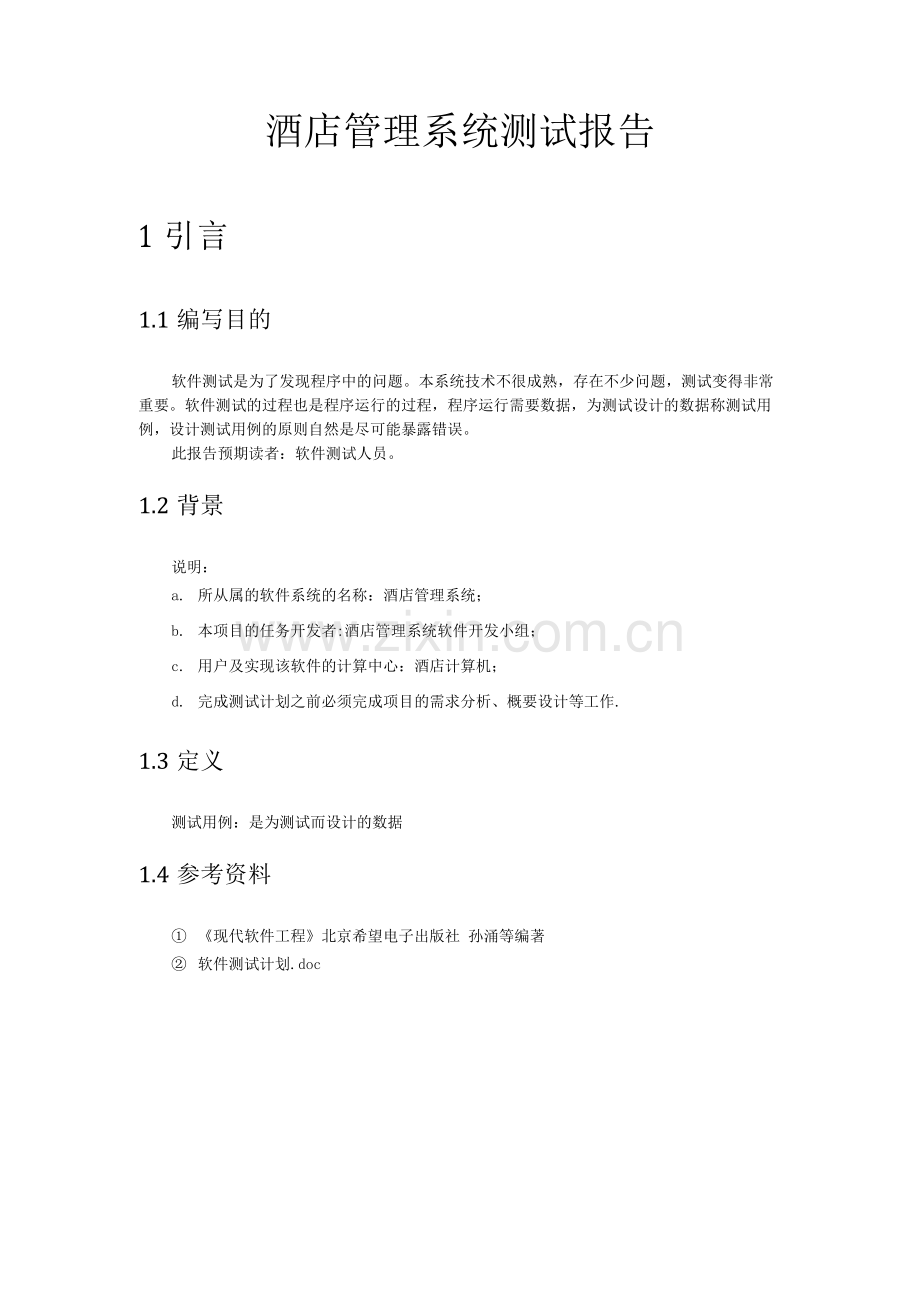 酒店管理系统测试报告

1 引言

1.1 编写目的

软件测试是为了发现程序中的问题。本系统技术不很成熟，存在不少问题，测试变得非常重要。软件测试的过程也是程序运行的过程，程序运行需要数据，为测试设计的数据称测试用例，设计测试用例的原则自然是尽可能暴露错误。

此报告预期读者：软件测试人员。

1.2 背景

说明：

a. 所从属的软件系统的名称：酒店管理系统；

b. 本项目的任务开发者:酒店管理系统软件开发小组；

c. 用户及实现该软件的计算中心：酒店计算机；

d. 完成测试计划之前必须完成项目的需求分析、概要设计等工作.

1.3 定义

测试用例：是为测试而设计的数据

1.4 参考资料

① 《现代软件工程》北京希望电子出版社 孙涌等编著
② 软件测试计划.doc

www.zixin.com.cn